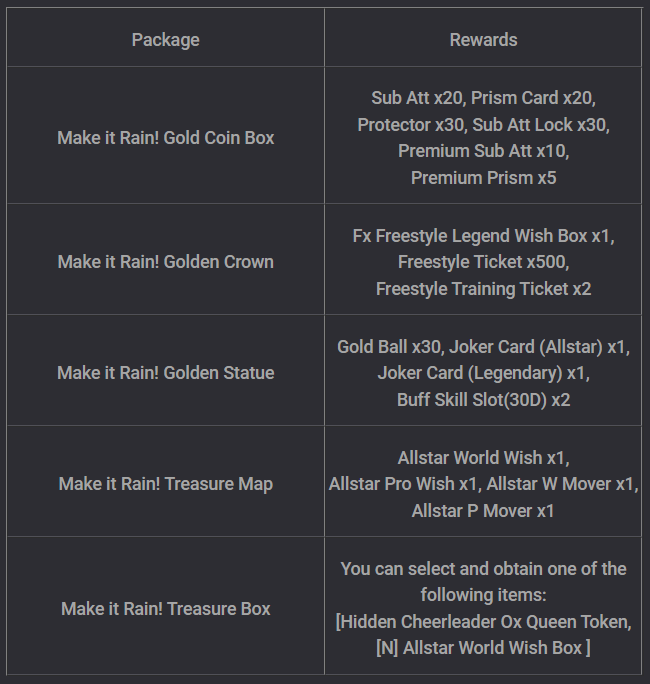 | Package | Rewards |
|---|---|
| Make it Rain! Gold Coin Box | Sub Att x20, Prism Card x20, Protector x30, Sub Att Lock x30, Premium Sub Att x10, Premium Prism x5 |
| Make it Rain! Golden Crown | Fx Freestyle Legend Wish Box x1, Freestyle Ticket x500, Freestyle Training Ticket x2 |
| Make it Rain! Golden Statue | Gold Ball x30, Joker Card (Allstar) x1, Joker Card (Legendary) x1, Buff Skill Slot(30D) x2 |
| Make it Rain! Treasure Map | Allstar World Wish x1, Allstar Pro Wish x1, Allstar W Mover x1, Allstar P Mover x1 |
| Make it Rain! Treasure Box | You can select and obtain one of the following items: [Hidden Cheerleader Ox Queen Token, [N] Allstar World Wish Box ] |